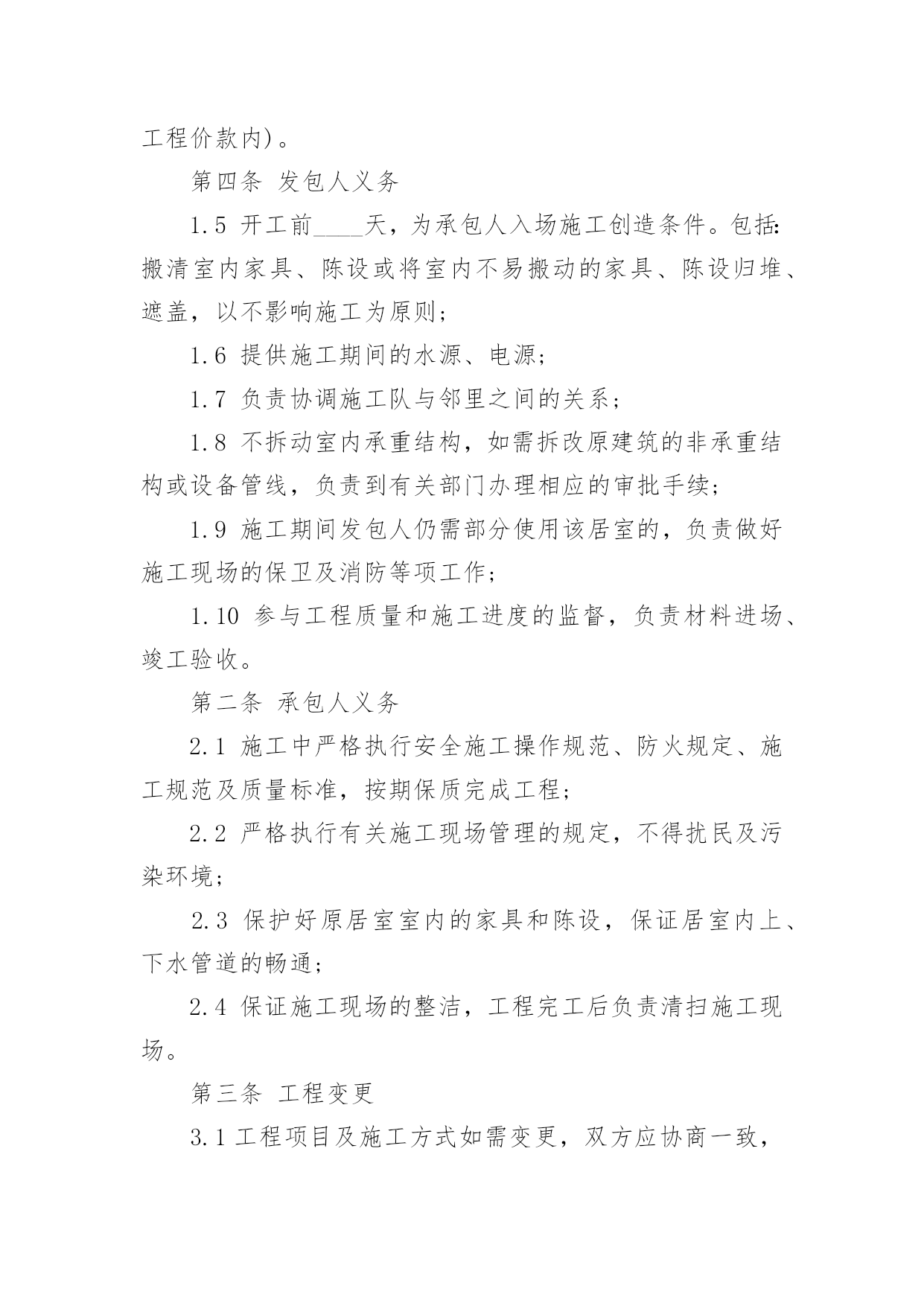 工程价款内)。

第四条 发包人义务

1.5 开工前____天，为承包人入场施工创造条件。包括:搬清室内家具、陈设或将室内不易搬动的家具、陈设归堆、遮盖，以不影响施工为原则；

1.6 提供施工期间的水源、电源；

1.7 负责协调施工队与邻里之间的关系；

1.8 不拆动室内承重结构，如需拆改原建筑的非承重结构或设备管线，负责到有关部门办理相应的审批手续；

1.9 施工期间发包人仍需部分使用该居室的，负责做好施工现场的保卫及消防等项工作；

1.10 参与工程质量和施工进度的监督，负责材料进场、竣工验收。

第二条 承包人义务

2.1 施工中严格执行安全施工操作规范、防火规定、施工规范及质量标准，按期保质完成工程；

2.2 严格执行有关施工现场管理的规定，不得扰民及污染环境；

2.3 保护好原居室室内的家具和陈设，保证居室内上、下水管道的畅通；

2.4 保证施工现场的整洁，工程完工后负责清扫施工现场。

第三条 工程变更

3.1 工程项目及施工方式如需变更，双方应协商一致，